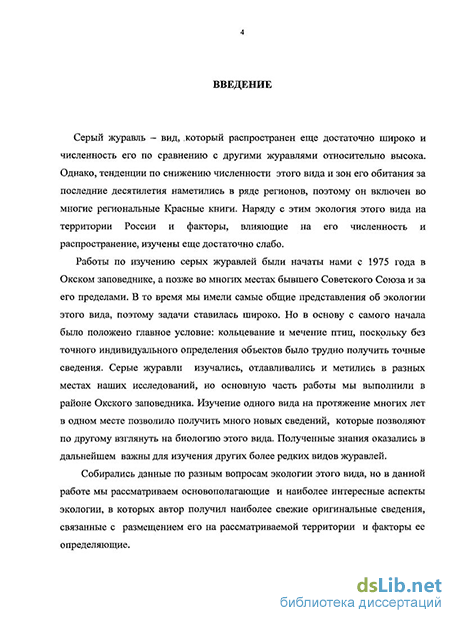 4

ВВЕДЕНИЕ

Серый журавль – вид, который распространен еще достаточно широко и численность его по сравнению с другими журавлями относительно высока. Однако, тенденции по снижению численности этого вида и зон его обитания за последние десятилетия наметились в ряде регионов, поэтому он включен во многие региональные Красные книги. Наряду с этим экология этого вида на территории России и факторы, влияющие на его численность и распространение, изучены еще достаточно слабо.

Работы по изучению серых журавлей были начаты нами с 1975 года в Окском заповеднике, а позже во многих местах бывшего Советского Союза и за его пределами. В то время мы имели самые общие представления об экологии этого вида, поэтому задачи ставилась широко. Но в основу с самого начала было положено главное условие: кольцевание и мечение птиц, поскольку без точного индивидуального определения объектов было трудно получить точные сведения. Серые журавли изучались, отлавливались и метились в разных местах наших исследований, но основную часть работы мы выполнили в районе Окского заповедника. Изучение одного вида на протяжение многих лет в одном месте позволило получить много новых сведений, которые позволяют по другому взглянуть на биологию этого вида. Полученные знания оказались в дальнейшем важны для изучения других более редких видов журавлей.

Собирались данные по разным вопросам экологии этого вида, но в данной работе мы рассматриваем основополагающие и наиболее интересные аспекты экологии, в которых автор получил наиболее свежие оригинальные сведения, связанные с размещением его на рассматриваемой территории и факторы ее определяющие.

dsLib.net
библиотека диссертаций